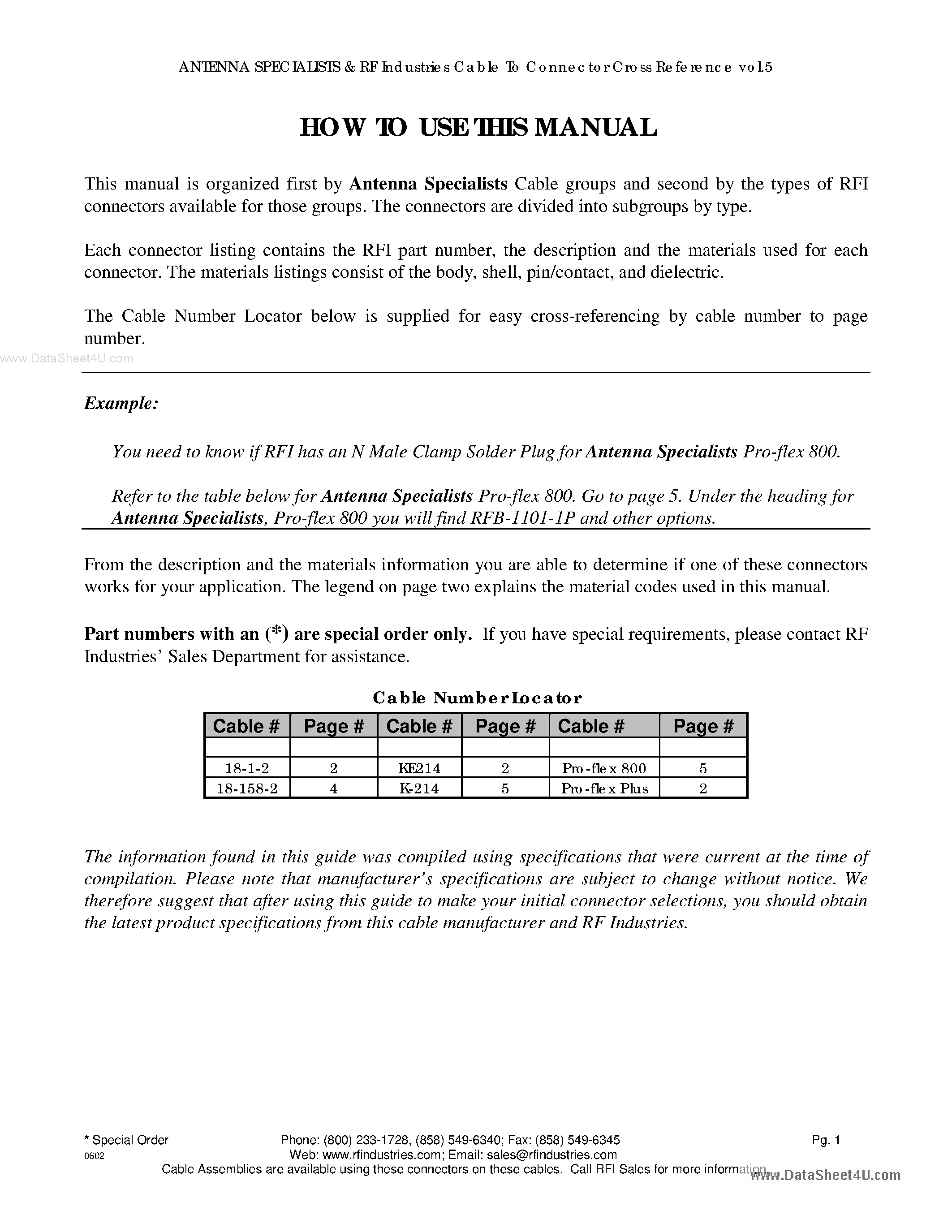 ANTENNA SPECIALISTS & RF Industries Cable To Connector Cross Reference vol.5

HOW TO USE THIS MANUAL

This manual is organized first by Antenna Specialists Cable groups and second by the types of RFI connectors available for those groups. The connectors are divided into subgroups by type.

Each connector listing contains the RFI part number, the description and the materials used for each connector. The materials listings consist of the body, shell, pin/contact, and dielectric.

The Cable Number Locator below is supplied for easy cross-referencing by cable number to page number.

Example:

You need to know if RFI has an N Male Clamp Solder Plug for Antenna Specialists Pro-flex 800.

Refer to the table below for Antenna Specialists Pro-flex 800. Go to page 5. Under the heading for Antenna Specialists, Pro-flex 800 you will find RFB-1101-1P and other options.

From the description and the materials information you are able to determine if one of these connectors works for your application. The legend on page two explains the material codes used in this manual.

Part numbers with an (*) are special order only. If you have special requirements, please contact RF Industries' Sales Department for assistance.

Cable Number Locator

| Cable # | Page # | Cable # | Page # | Cable # | Page # |
|---|---|---|---|---|---|
| | | | | | |
| 18-1-2 | 2 | KE214 | 2 | Pro-flex 800 | 5 |
| 18-158-2 | 4 | K-214 | 5 | Pro-flex Plus | 2 |

The information found in this guide was compiled using specifications that were current at the time of compilation. Please note that manufacturer's specifications are subject to change without notice. We therefore suggest that after using this guide to make your initial connector selections, you should obtain the latest product specifications from this cable manufacturer and RF Industries.

* Special Order
0602
Phone: (800) 233-1728, (858) 549-6340; Fax: (858) 549-6345
Web: www.rfindustries.com; Email: sales@rfindustries.com
Cable Assemblies are available using these connectors on these cables. Call RFI Sales for more information.
Pg. 1

www.DataSheet4U.com